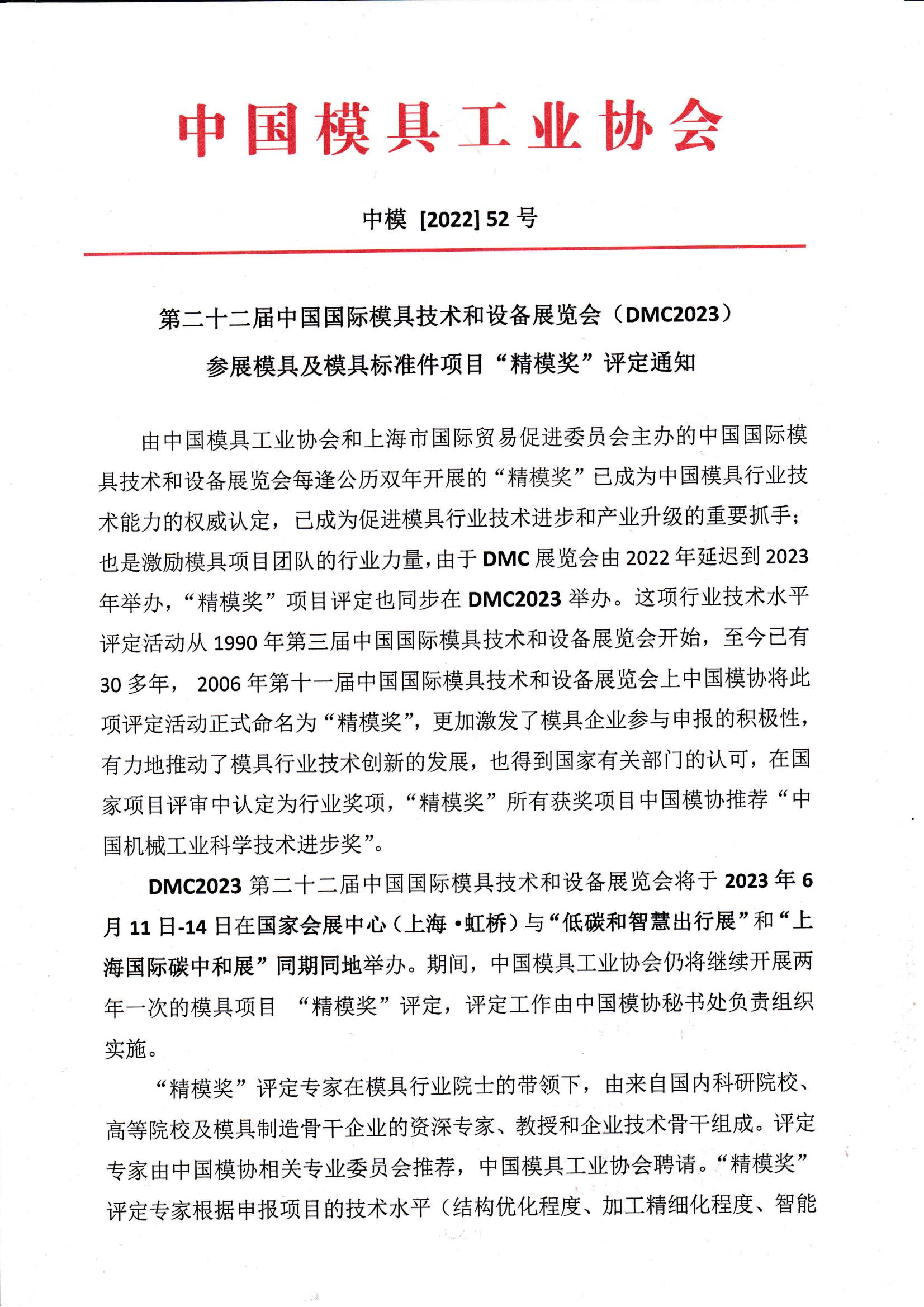 中国模具工业协会

中模 [2022] 52 号

第二十二届中国国际模具技术和设备展览会（DMC2023）
参展模具及模具标准件项目“精模奖”评定通知

由中国模具工业协会和上海市国际贸易促进委员会主办的中国国际模具技术和设备展览会每逢公历双年开展的“精模奖”已成为中国模具行业技术能力的权威认定，已成为促进模具行业技术进步和产业升级的重要抓手；也是激励模具项目团队的行业力量，由于 DMC 展览会由 2022 年延迟到 2023 年举办，“精模奖”项目评定也同步在 DMC2023 举办。这项行业技术水平评定活动从 1990 年第三届中国国际模具技术和设备展览会开始，至今已有 30 多年， 2006 年第十一届中国国际模具技术和设备展览会上中国模协将此项评定活动正式命名为“精模奖”，更加激发了模具企业参与申报的积极性，有力地推动了模具行业技术创新的发展，也得到国家有关部门的认可，在国家项目评审中认定为行业奖项，“精模奖”所有获奖项目中国模协推荐“中国机械工业科学技术进步奖”。

DMC2023 第二十二届中国国际模具技术和设备展览会将于 2023 年 6 月 11 日-14 日在国家会展中心（上海 •虹桥）与“低碳和智慧出行展”和“上海国际碳中和展”同期同地举办。期间，中国模具工业协会仍将继续开展两年一次的模具项目 “精模奖”评定，评定工作由中国模协秘书处负责组织实施。

“精模奖”评定专家在模具行业院士的带领下，由来自国内科研院校、高等院校及模具制造骨干企业的资深专家、教授和企业技术骨干组成。评定专家由中国模协相关专业委员会推荐，中国模具工业协会聘请。“精模奖”评定专家根据申报项目的技术水平（结构优化程度、加工精细化程度、智能